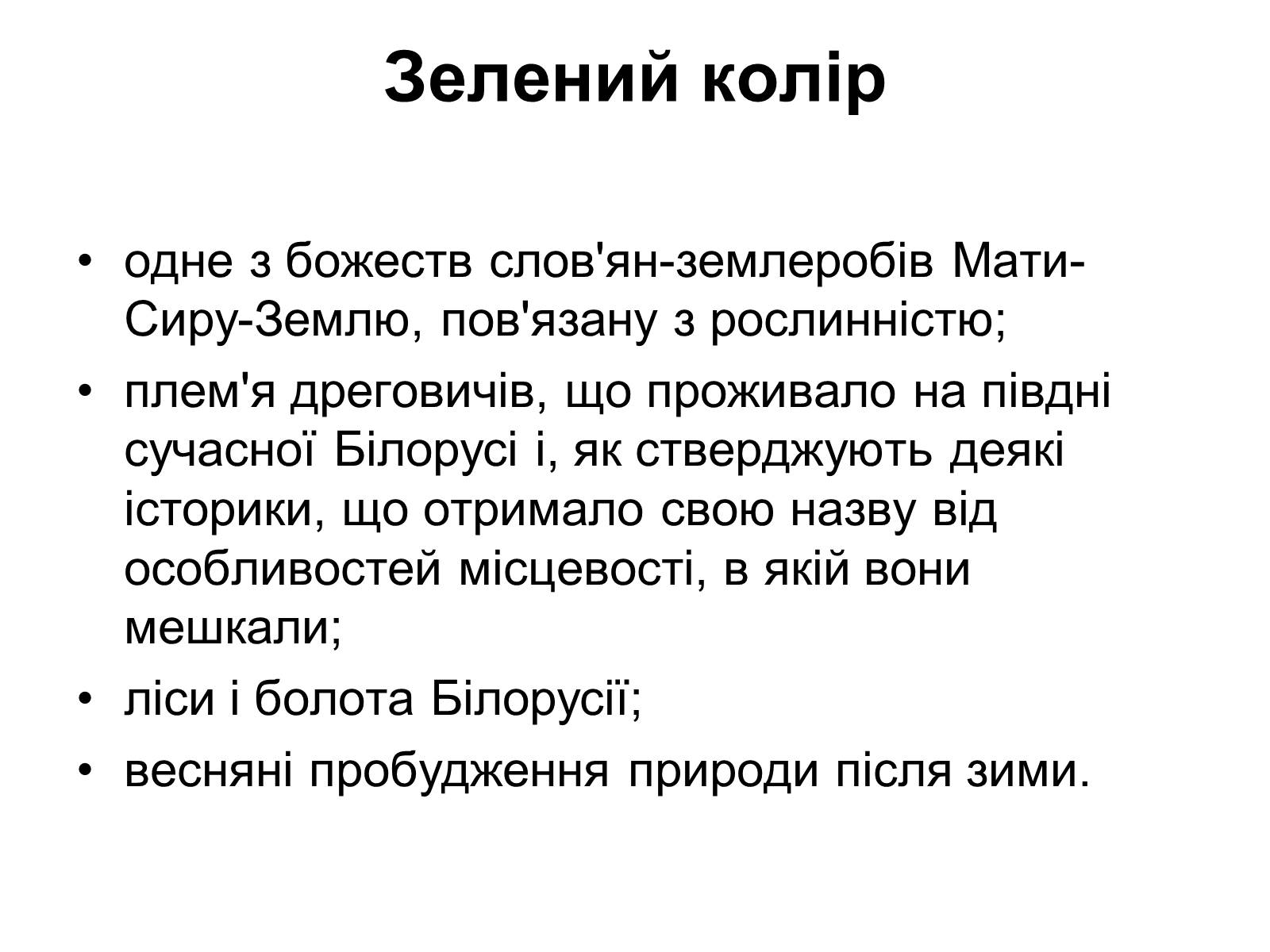 Зелений колір

• одне з божеств слов'ян-землеробів Мати-Сиру-Землю, пов'язану з рослинністю;
• плем'я дреговичів, що проживало на півдні сучасної Білорусі і, як стверджують деякі історики, що отримало свою назву від особливостей місцевості, в якій вони мешкали;
• ліси і болота Білорусії;
• весняні пробудження природи після зими.